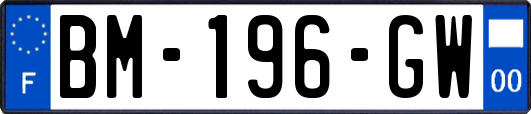 F

BM-196-GW

00